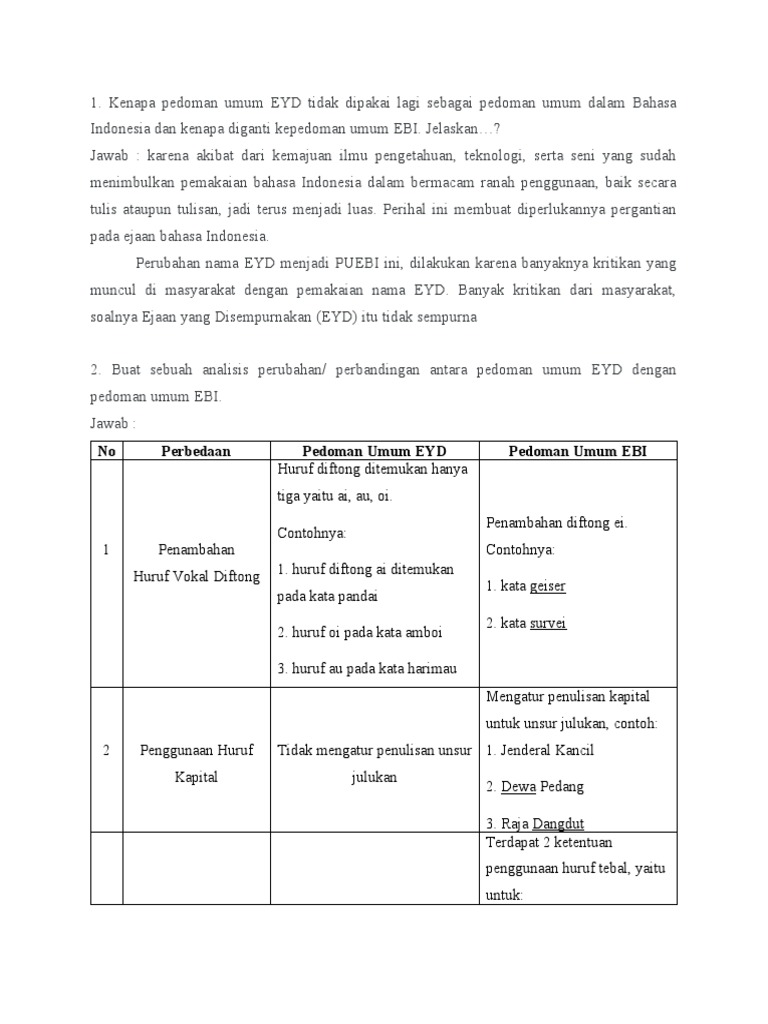 1. Kenapa pedoman umum EYD tidak dipakai lagi sebagai pedoman umum dalam Bahasa Indonesia dan kenapa diganti kepedoman umum EBI. Jelaskan…?
Jawab : karena akibat dari kemajuan ilmu pengetahuan, teknologi, serta seni yang sudah menimbulkan pemakaian bahasa Indonesia dalam bermacam ranah penggunaan, baik secara tulis ataupun tulisan, jadi terus menjadi luas. Perihal ini membuat diperlukannya pergantian pada ejaan bahasa Indonesia.

Perubahan nama EYD menjadi PUEBI ini, dilakukan karena banyaknya kritikan yang muncul di masyarakat dengan pemakaian nama EYD. Banyak kritikan dari masyarakat, soalnya Ejaan yang Disempurnakan (EYD) itu tidak sempurna

2. Buat sebuah analisis perubahan/ perbandingan antara pedoman umum EYD dengan pedoman umum EBI.
Jawab :

| No | Perbedaan | Pedoman Umum EYD | Pedoman Umum EBI |
|---|---|---|---|
| 1 | Penambahan Huruf Vokal Diftong | Huruf diftong ditemukan hanya tiga yaitu ai, au, oi. Contohnya: 1. huruf diftong ai ditemukan pada kata pandai 2. huruf oi pada kata amboi 3. huruf au pada kata harimau | Penambahan diftong ei. Contohnya: 1. kata geiser 2. kata survei |
| 2 | Penggunaan Huruf Kapital | Tidak mengatur penulisan unsur julukan | Mengatur penulisan kapital untuk unsur julukan, contoh: 1. Jenderal Kancil 2. Dewa Pedang 3. Raja Dangdut |
| | | | Terdapat 2 ketentuan penggunaan huruf tebal, yaitu untuk: |